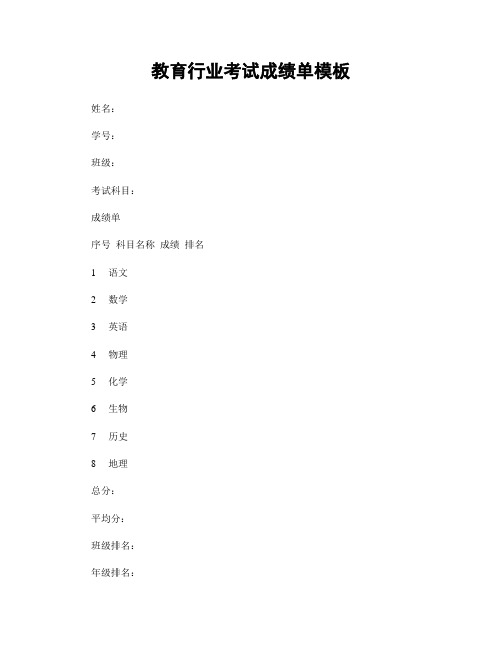 教育行业考试成绩单模板

姓名:

学号:

班级:

考试科目:

成绩单

序号 科目名称 成绩 排名

1 语文

2 数学

3 英语

4 物理

5 化学

6 生物

7 历史

8 地理

总分:

平均分:

班级排名:

年级排名: